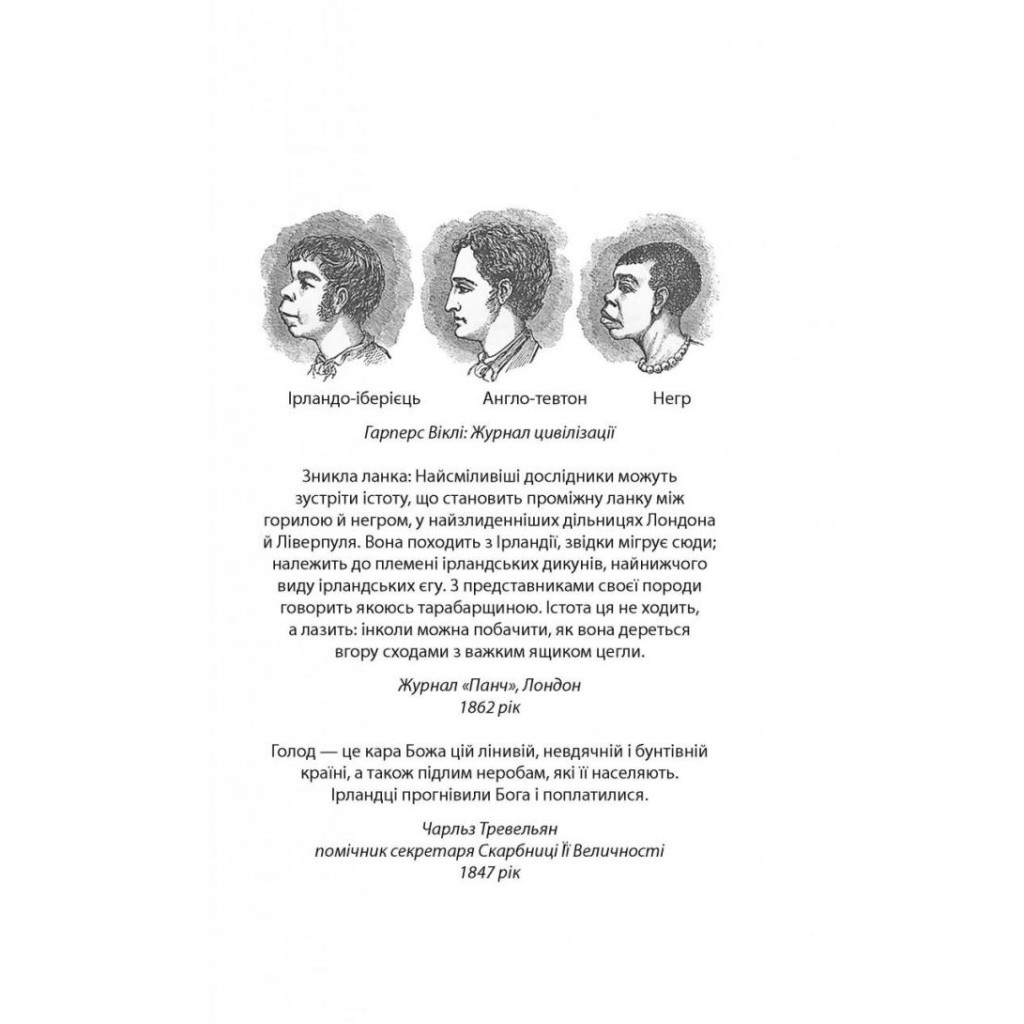 Ірландо-іберієць Англо-тевтон Негр

Гарперс Віклі: Журнал цивілізації

Зникла ланка: Найсміливіші дослідники можуть зустріти істоту, що становить проміжну ланку між горилою й негром, у найзлиденніших дільницях Лондона й Ліверпуля. Вона походить з Ірландії, звідки мігрує сюди; належить до племені ірландських дикунів, найнижчого виду ірландських єгу. З представниками своєї породи говорить якоюсь тарабарщиною. Істота ця не ходить, а лазить: інколи можна побачити, як вона дереться вгору сходами з важким ящиком цегли.

Журнал «Панч», Лондон
1862 рік

Голод — це кара Божа цій лінивій, невдячній і бунтівній країні, а також підлим неробам, які її населяють. Ірландці прогнівили Бога і поплатилися.

Чарльз Тревельян
помічник секретаря Скарбниці Її Величності
1847 рік